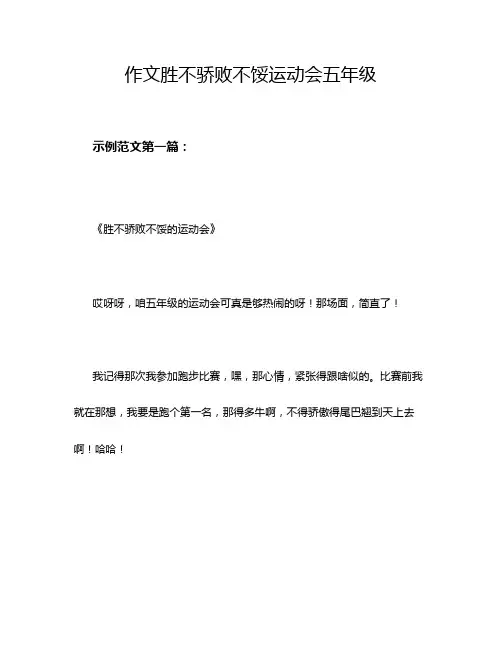 作文胜不骄败不馁运动会五年级

示例范文第一篇：

《胜不骄败不馁的运动会》

哎呀呀，咱五年级的运动会可真是够热闹的呀！那场面，简直了！

我记得那次我参加跑步比赛，嘿，那心情，紧张得跟啥似的。比赛前我就在那想，我要是跑个第一名，那得多牛啊，不得骄傲得尾巴翘到天上去啊！哈哈！